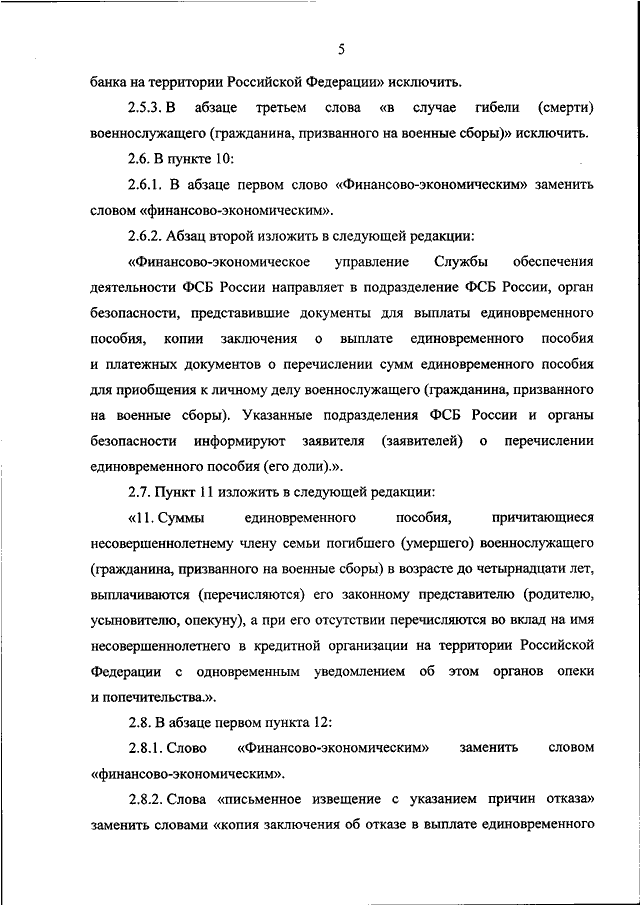 5

банка на территории Российской Федерации» исключить.

2.5.3. В абзаце третьем слова «в случае гибели (смерти) военнослужащего (гражданина, призванного на военные сборы)» исключить.

2.6. В пункте 10:

2.6.1. В абзаце первом слово «Финансово-экономическим» заменить словом «финансово-экономическим».

2.6.2. Абзац второй изложить в следующей редакции:

«Финансово-экономическое управление Службы обеспечения деятельности ФСБ России направляет в подразделение ФСБ России, орган безопасности, представившие документы для выплаты единовременного пособия, копии заключения о выплате единовременного пособия и платежных документов о перечислении сумм единовременного пособия для приобщения к личному делу военнослужащего (гражданина, призванного на военные сборы). Указанные подразделения ФСБ России и органы безопасности информируют заявителя (заявителей) о перечислении единовременного пособия (его доли).».

2.7. Пункт 11 изложить в следующей редакции:

«11. Суммы единовременного пособия, причитающиеся несовершеннолетнему члену семьи погибшего (умершего) военнослужащего (гражданина, призванного на военные сборы) в возрасте до четырнадцати лет, выплачиваются (перечисляются) его законному представителю (родителю, усыновителю, опекуну), а при его отсутствии перечисляются во вклад на имя несовершеннолетнего в кредитной организации на территории Российской Федерации с одновременным уведомлением об этом органов опеки и попечительства.».

2.8. В абзаце первом пункта 12:

2.8.1. Слово «Финансово-экономическим» заменить словом «финансово-экономическим».

2.8.2. Слова «письменное извещение с указанием причин отказа» заменить словами «копия заключения об отказе в выплате единовременного